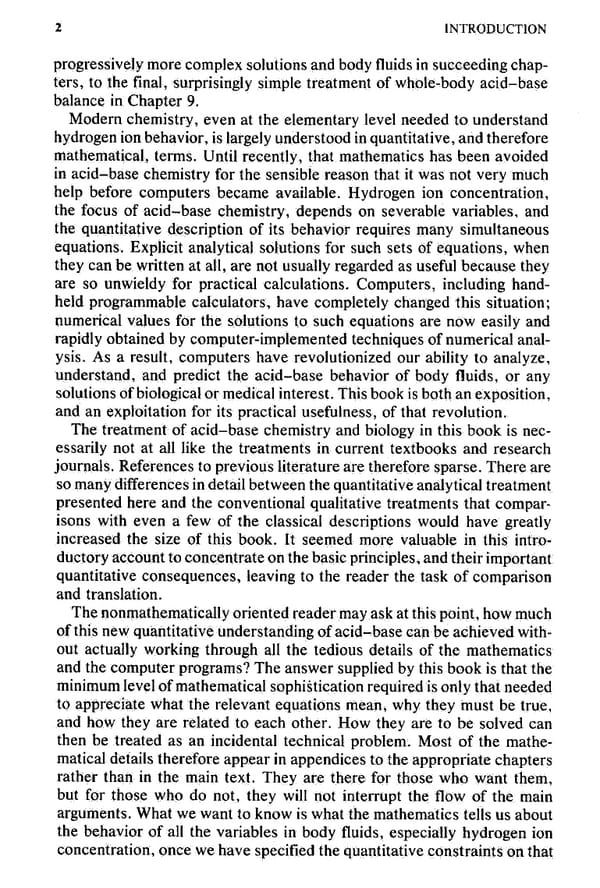 2 INTRODUCTION

progressively more complex solutions and body fluids in succeeding chapters, to the final, surprisingly simple treatment of whole-body acid–base balance in Chapter 9.

Modern chemistry, even at the elementary level needed to understand hydrogen ion behavior, is largely understood in quantitative, and therefore mathematical, terms. Until recently, that mathematics has been avoided in acid–base chemistry for the sensible reason that it was not very much help before computers became available. Hydrogen ion concentration, the focus of acid–base chemistry, depends on severable variables, and the quantitative description of its behavior requires many simultaneous equations. Explicit analytical solutions for such sets of equations, when they can be written at all, are not usually regarded as useful because they are so unwieldy for practical calculations. Computers, including hand-held programmable calculators, have completely changed this situation; numerical values for the solutions to such equations are now easily and rapidly obtained by computer-implemented techniques of numerical analysis. As a result, computers have revolutionized our ability to analyze, understand, and predict the acid–base behavior of body fluids, or any solutions of biological or medical interest. This book is both an exposition, and an exploitation for its practical usefulness, of that revolution.

The treatment of acid–base chemistry and biology in this book is necessarily not at all like the treatments in current textbooks and research journals. References to previous literature are therefore sparse. There are so many differences in detail between the quantitative analytical treatment presented here and the conventional qualitative treatments that comparisons with even a few of the classical descriptions would have greatly increased the size of this book. It seemed more valuable in this introductory account to concentrate on the basic principles, and their important quantitative consequences, leaving to the reader the task of comparison and translation.

The nonmathematically oriented reader may ask at this point, how much of this new quantitative understanding of acid–base can be achieved without actually working through all the tedious details of the mathematics and the computer programs? The answer supplied by this book is that the minimum level of mathematical sophistication required is only that needed to appreciate what the relevant equations mean, why they must be true, and how they are related to each other. How they are to be solved can then be treated as an incidental technical problem. Most of the mathematical details therefore appear in appendices to the appropriate chapters rather than in the main text. They are there for those who want them, but for those who do not, they will not interrupt the flow of the main arguments. What we want to know is what the mathematics tells us about the behavior of all the variables in body fluids, especially hydrogen ion concentration, once we have specified the quantitative constraints on that